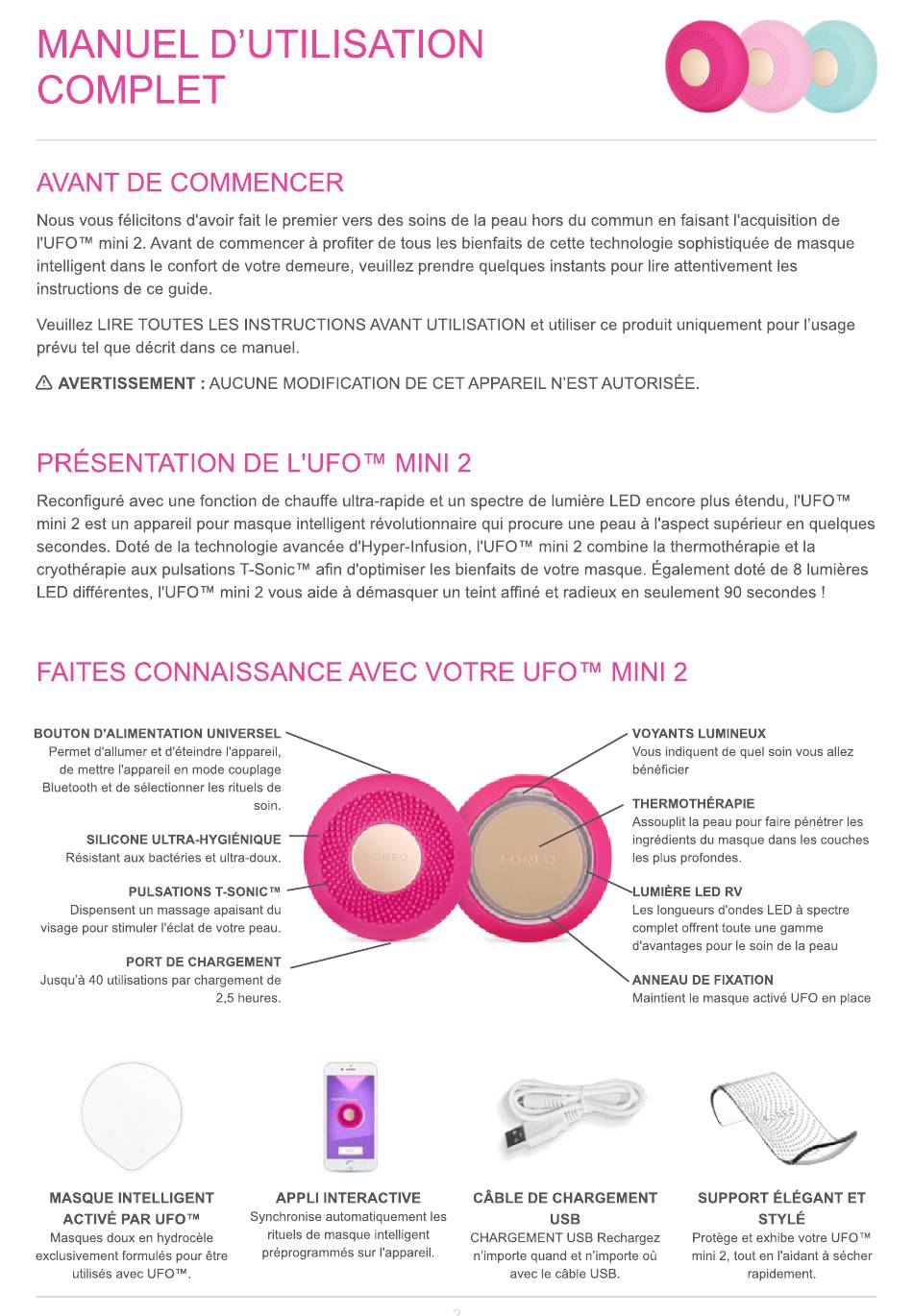 MANUEL D'UTILISATION COMPLET

AVANT DE COMMENCER

Nous vous félicitons d'avoir fait le premier vers des soins de la peau hors du commun en faisant l'acquisition de l'UFO™ mini 2. Avant de commencer à profiter de tous les bienfaits de cette technologie sophistiquée de masque intelligent dans le confort de votre demeure, veuillez prendre quelques instants pour lire attentivement les instructions de ce guide.

Veuillez LIRE TOUTES LES INSTRUCTIONS AVANT UTILISATION et utiliser ce produit uniquement pour l'usage prévu tel que décrit dans ce manuel.

⚠ AVERTISSEMENT : AUCUNE MODIFICATION DE CET APPAREIL N'EST AUTORISÉE.

PRÉSENTATION DE L'UFO™ MINI 2

Reconfiguré avec une fonction de chauffe ultra-rapide et un spectre de lumière LED encore plus étendu, l'UFO™ mini 2 est un appareil pour masque intelligent révolutionnaire qui procure une peau à l'aspect supérieur en quelques secondes. Doté de la technologie avancée d'Hyper-Infusion, l'UFO™ mini 2 combine la thermothérapie et la cryothérapie aux pulsations T-Sonic™ afin d'optimiser les bienfaits de votre masque. Également doté de 8 lumières LED différentes, l'UFO™ mini 2 vous aide à démasquer un teint affiné et radieux en seulement 90 secondes !

FAITES CONNAISSANCE AVEC VOTRE UFO™ MINI 2

BOUTON D'ALIMENTATION UNIVERSEL
Permet d'allumer et d'éteindre l'appareil, de mettre l'appareil en mode couplage Bluetooth et de sélectionner les rituels de soin.

SILICONE ULTRA-HYGIÉNIQUE
Résistant aux bactéries et ultra-doux.

PULSATIONS T-SONIC™
Dispensent un massage apaisant du visage pour stimuler l'éclat de votre peau.

PORT DE CHARGEMENT
Jusqu'à 40 utilisations par chargement de 2,5 heures.

FOREO

FOREO

VOYANTS LUMINEUX
Vous indiquent de quel soin vous allez bénéficier

THERMOTHÉRAPIE
Assouplit la peau pour faire pénétrer les ingrédients du masque dans les couches les plus profondes.

LUMIÈRE LED RV
Les longueurs d'ondes LED à spectre complet offrent toute une gamme d'avantages pour le soin de la peau

ANNEAU DE FIXATION
Maintient le masque activé UFO en place

MASQUE INTELLIGENT ACTIVÉ PAR UFO™
Masques doux en hydrocèle exclusivement formulés pour être utilisés avec UFO™.

APPLI INTERACTIVE
Synchronise automatiquement les rituels de masque intelligent préprogrammés sur l'appareil.

CÂBLE DE CHARGEMENT USB
CHARGEMENT USB Rechargez n'importe quand et n'importe où avec le câble USB.

SUPPORT ÉLÉGANT ET STYLÉ
Protège et exhibe votre UFO™ mini 2, tout en l'aidant à sécher rapidement.

2